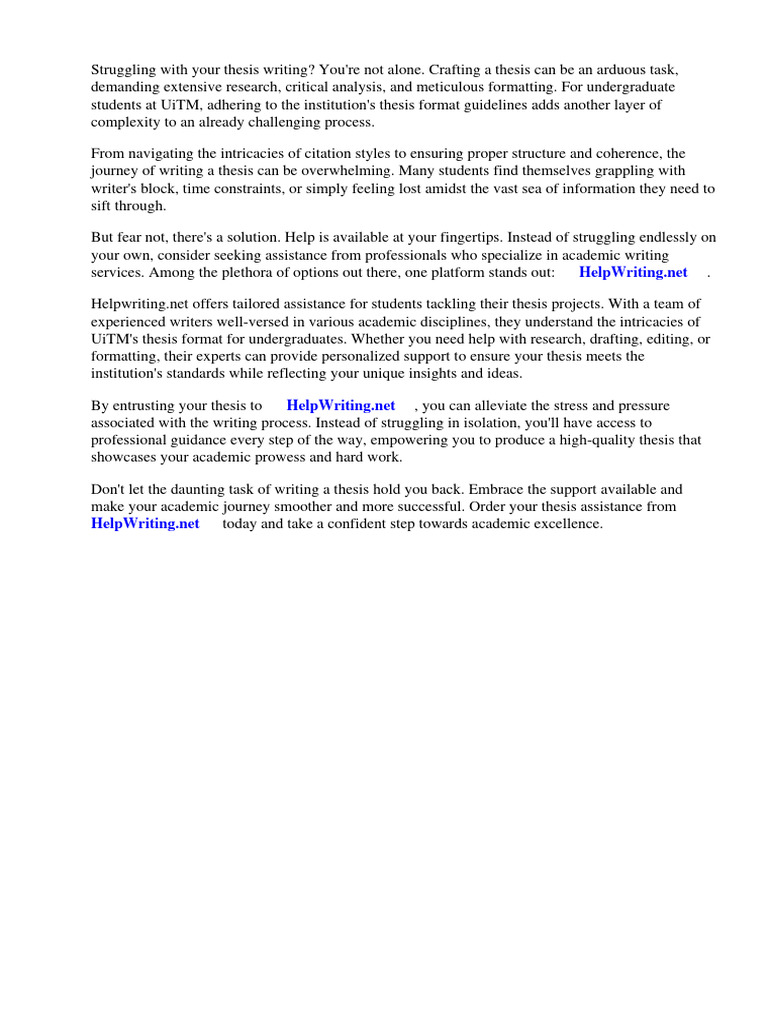 Struggling with your thesis writing? You're not alone. Crafting a thesis can be an arduous task, demanding extensive research, critical analysis, and meticulous formatting. For undergraduate students at UiTM, adhering to the institution's thesis format guidelines adds another layer of complexity to an already challenging process.

From navigating the intricacies of citation styles to ensuring proper structure and coherence, the journey of writing a thesis can be overwhelming. Many students find themselves grappling with writer's block, time constraints, or simply feeling lost amidst the vast sea of information they need to sift through.

But fear not, there's a solution. Help is available at your fingertips. Instead of struggling endlessly on your own, consider seeking assistance from professionals who specialize in academic writing services. Among the plethora of options out there, one platform stands out: HelpWriting.net .

Helpwriting.net offers tailored assistance for students tackling their thesis projects. With a team of experienced writers well-versed in various academic disciplines, they understand the intricacies of UiTM's thesis format for undergraduates. Whether you need help with research, drafting, editing, or formatting, their experts can provide personalized support to ensure your thesis meets the institution's standards while reflecting your unique insights and ideas.

By entrusting your thesis to HelpWriting.net , you can alleviate the stress and pressure associated with the writing process. Instead of struggling in isolation, you'll have access to professional guidance every step of the way, empowering you to produce a high-quality thesis that showcases your academic prowess and hard work.

Don't let the daunting task of writing a thesis hold you back. Embrace the support available and make your academic journey smoother and more successful. Order your thesis assistance from HelpWriting.net today and take a confident step towards academic excellence.